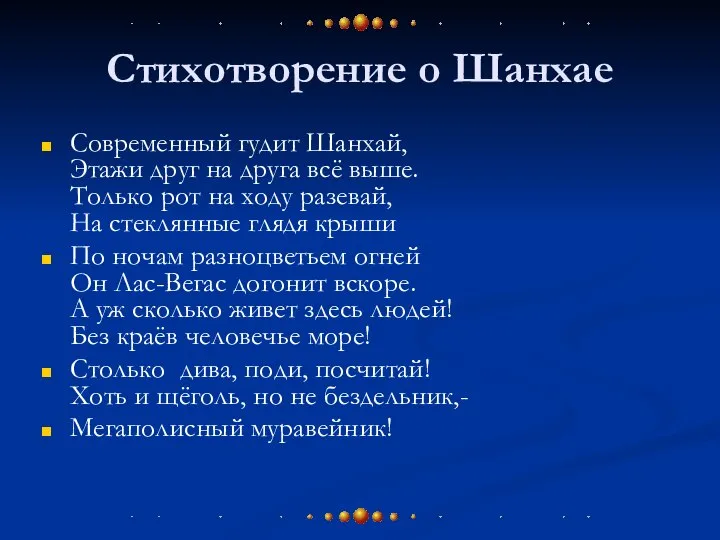 Стихотворение о Шанхае

Современный гудит Шанхай,
Этажи друг на друга всё выше.
Только рот на ходу разевай,
На стеклянные глядя крыши

По ночам разноцветьем огней
Он Лас-Вегас догонит вскоре.
А уж сколько живет здесь людей!
Без краёв человечье море!

Столько дива, поди, посчитай!
Хоть и щёголь, но не бездельник,-

Мегаполисный муравейник!